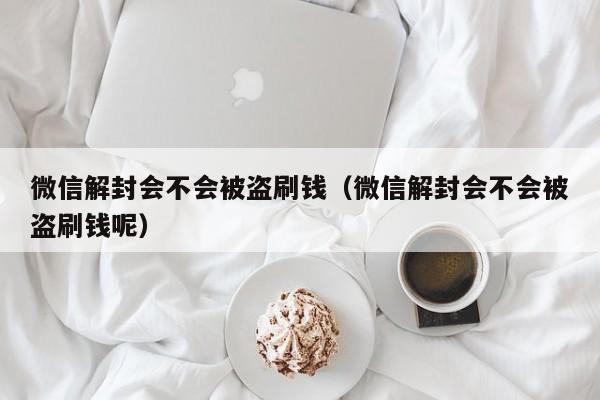 微信解封会不会被盗刷钱（微信解封会不会被盗刷钱呢）